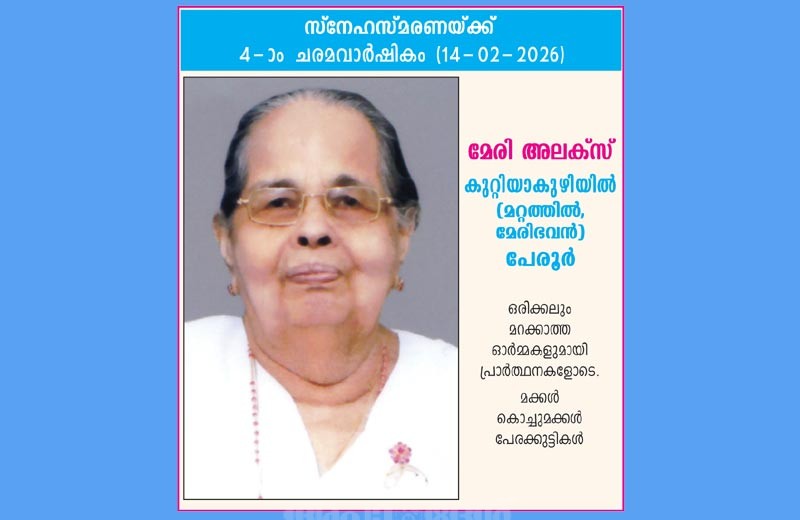 സ്നേഹസ്മരണയ്ക്ക്
4-ാം ചരമവാർഷികം (14-02-2026)

മേരി അലക്സ്

കുറ്റിയാകുഴിയിൽ
(മറ്റത്തിൽ,
മേരിഭവൻ)
പേരൂർ

ഒരിക്കലും
മറക്കാത്ത
ഓർമ്മകളുമായി
പ്രാർത്ഥനകളോടെ.

മക്കൾ
കൊച്ചുമക്കൾ
പേരക്കുട്ടികൾ